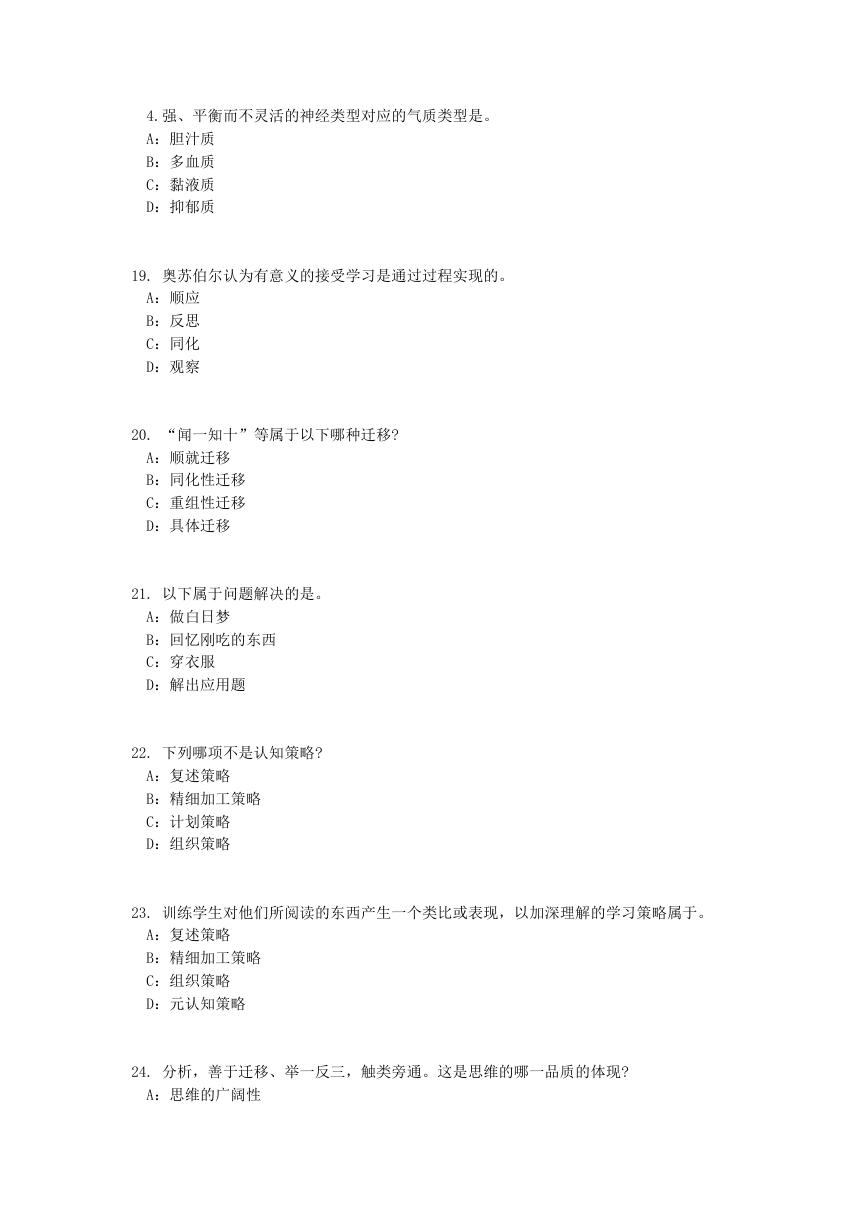 4.强、平衡而不灵活的神经类型对应的气质类型是。
A：胆汁质
B：多血质
C：黏液质
D：抑郁质

19. 奥苏伯尔认为有意义的接受学习是通过过程实现的。
A：顺应
B：反思
C：同化
D：观察

20. “闻一知十”等属于以下哪种迁移？
A：顺就迁移
B：同化性迁移
C：重组性迁移
D：具体迁移

21. 以下属于问题解决的是。
A：做白日梦
B：回忆刚吃的东西
C：穿衣服
D：解出应用题

22. 下列哪项不是认知策略？
A：复述策略
B：精细加工策略
C：计划策略
D：组织策略

23. 训练学生对他们所阅读的东西产生一个类比或表现，以加深理解的学习策略属于。
A：复述策略
B：精细加工策略
C：组织策略
D：元认知策略

24. 分析，善于迁移、举一反三，触类旁通。这是思维的哪一品质的体现？
A：思维的广阔性